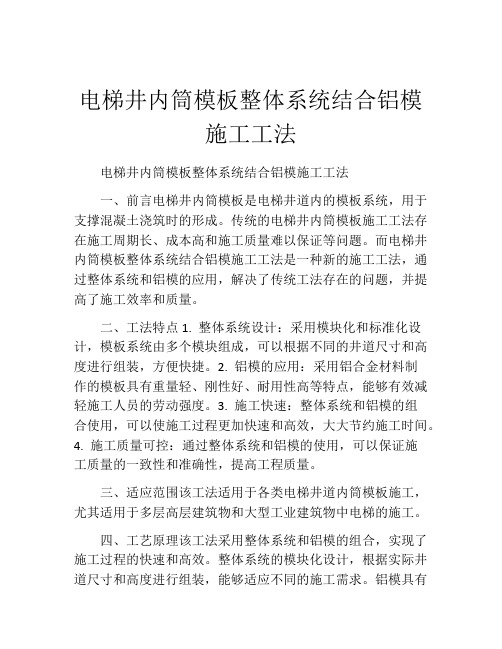 电梯井内筒模板整体系统结合铝模施工工法

电梯井内筒模板整体系统结合铝模施工工法

一、前言电梯井内筒模板是电梯井道内的模板系统，用于支撑混凝土浇筑时的形成。传统的电梯井内筒模板施工工法存在施工周期长、成本高和施工质量难以保证等问题。而电梯井内筒模板整体系统结合铝模施工工法是一种新的施工工法，通过整体系统和铝模的应用，解决了传统工法存在的问题，并提高了施工效率和质量。

二、工法特点 1. 整体系统设计：采用模块化和标准化设计，模板系统由多个模块组成，可以根据不同的井道尺寸和高度进行组装，方便快捷。2. 铝模的应用：采用铝合金材料制作的模板具有重量轻、刚性好、耐用性高等特点，能够有效减轻施工人员的劳动强度。3. 施工快速：整体系统和铝模的组合使用，可以使施工过程更加快速和高效，大大节约施工时间。4. 施工质量可控：通过整体系统和铝模的使用，可以保证施工质量的一致性和准确性，提高工程质量。

三、适应范围该工法适用于各类电梯井道内筒模板施工，尤其适用于多层高层建筑物和大型工业建筑物中电梯的施工。

四、工艺原理该工法采用整体系统和铝模的组合，实现了施工过程的快速和高效。整体系统的模块化设计，根据实际井道尺寸和高度进行组装，能够适应不同的施工需求。铝模具有